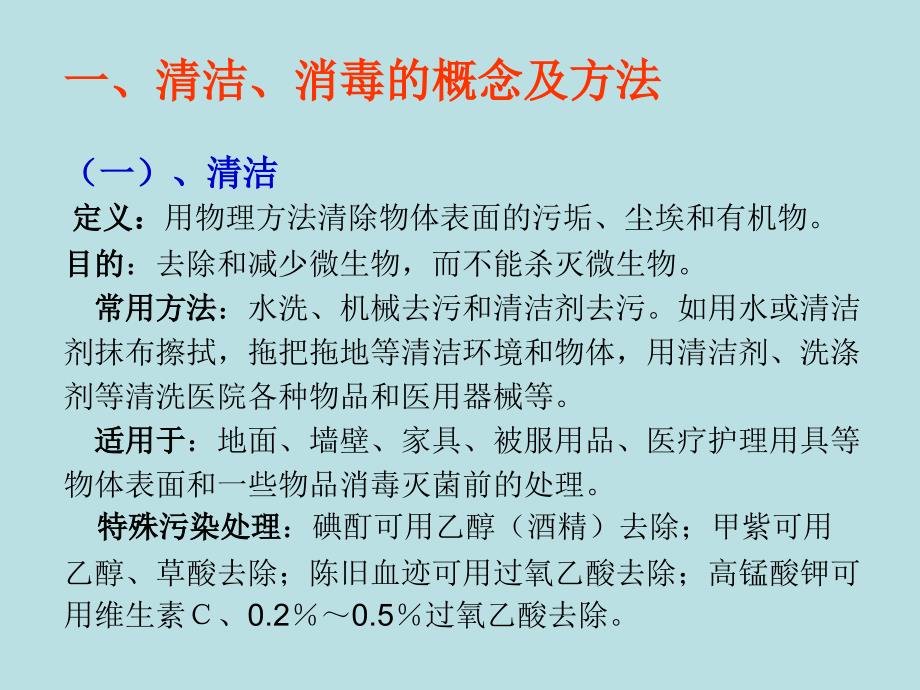 一、清洁、消毒的概念及方法

（一）、清洁

定义：用物理方法清除物体表面的污垢、尘埃和有机物。

目的：去除和减少微生物，而不能杀灭微生物。

常用方法：水洗、机械去污和清洁剂去污。如用水或清洁剂抹布擦拭，拖把拖地等清洁环境和物体，用清洁剂、洗涤剂等清洗医院各种物品和医用器械等。

适用于：地面、墙壁、家具、被服用品、医疗护理用具等物体表面和一些物品消毒灭菌前的处理。

特殊污染处理：碘酊可用乙醇（酒精）去除；甲紫可用乙醇、草酸去除；陈旧血迹可用过氧乙酸去除；高锰酸钾可用维生素C、0.2％～0.5％过氧乙酸去除。